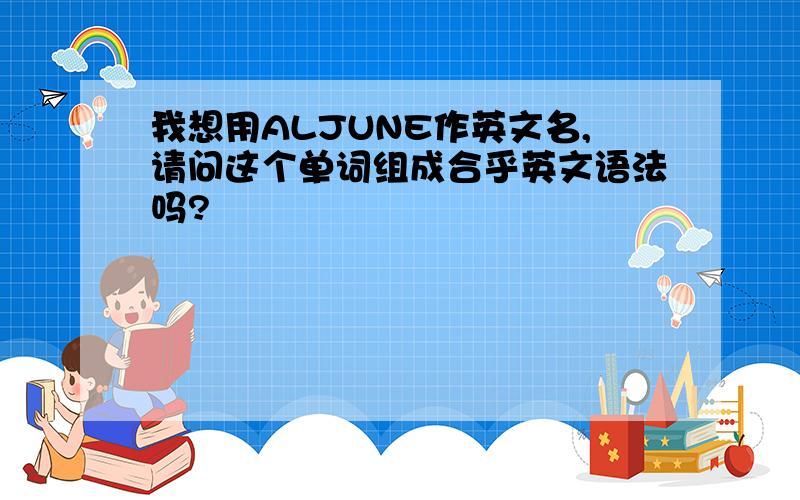 我想用ALJUNE作英文名,请问这个单词组成合乎英文语法吗?